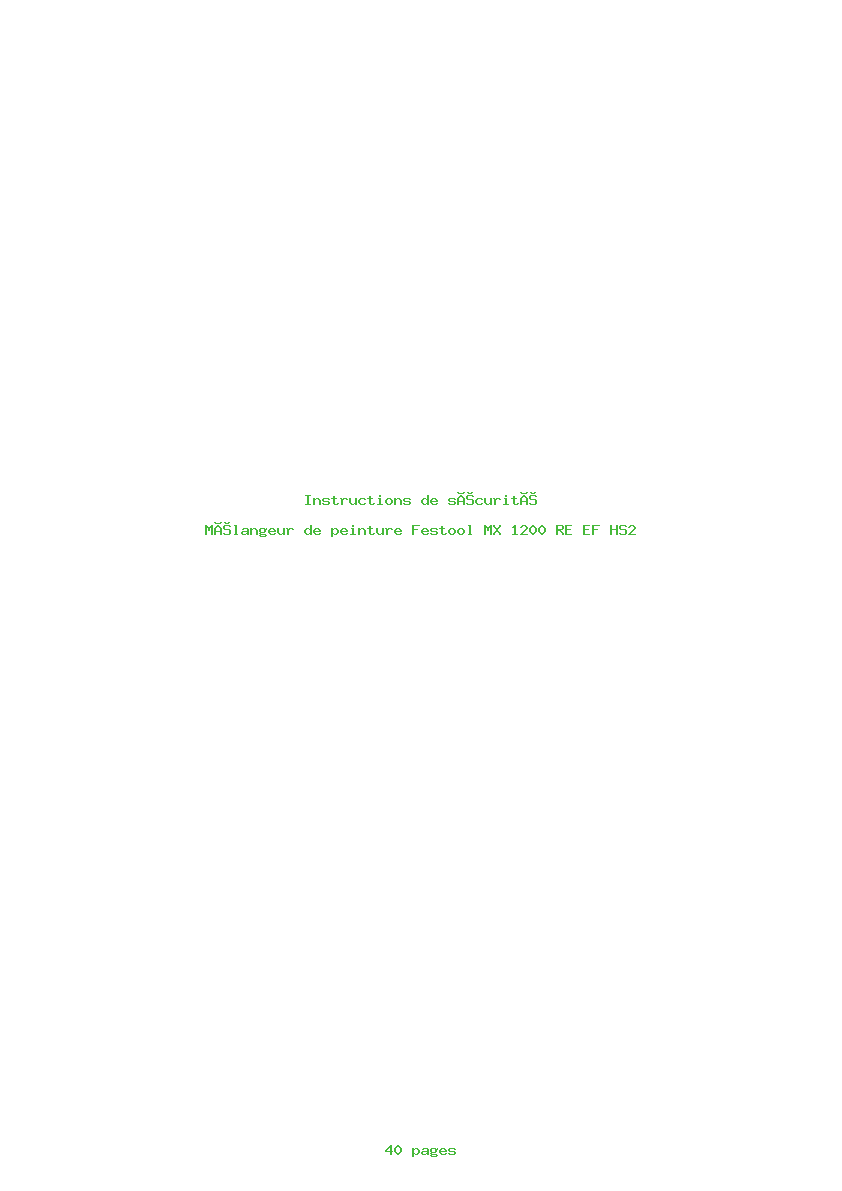 Instructions de sĂŠcuritĂŠ

MĂŠlangeur de peinture Festool MX 1200 RE EF HS2

40 pages